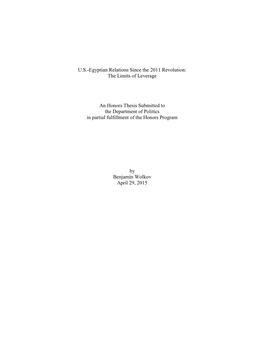 U.S.-Egyptian Relations Since the 2011 Revolution:
The Limits of Leverage

An Honors Thesis Submitted to
the Department of Politics
in partial fulfillment of the Honors Program

by
Benjamin Wolkov
April 29, 2015